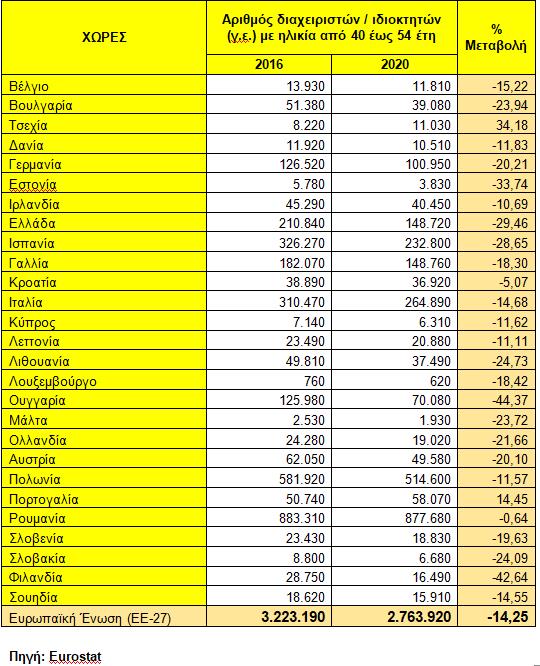 | ΧΩΡΕΣ | Αριθμός διαχειριστών / ιδιοκτητών (γ.ε.) με ηλικία από 40 έως 54 έτη | | % Μεταβολή |
|---|---|---|---|
| | 2016 | 2020 | |
| Βέλγιο | 13.930 | 11.810 | -15,22 |
| Βουλγαρία | 51.380 | 39.080 | -23,94 |
| Τσεχία | 8.220 | 11.030 | 34,18 |
| Δανία | 11.920 | 10.510 | -11,83 |
| Γερμανία | 126.520 | 100.950 | -20,21 |
| Εστονία | 5.780 | 3.830 | -33,74 |
| Ιρλανδία | 45.290 | 40.450 | -10,69 |
| Ελλάδα | 210.840 | 148.720 | -29,46 |
| Ισπανία | 326.270 | 232.800 | -28,65 |
| Γαλλία | 182.070 | 148.760 | -18,30 |
| Κροατία | 38.890 | 36.920 | -5,07 |
| Ιταλία | 310.470 | 264.890 | -14,68 |
| Κύπρος | 7.140 | 6.310 | -11,62 |
| Λεττονία | 23.490 | 20.880 | -11,11 |
| Λιθουανία | 49.810 | 37.490 | -24,73 |
| Λουξεμβούργο | 760 | 620 | -18,42 |
| Ουγγαρία | 125.980 | 70.080 | -44,37 |
| Μάλτα | 2.530 | 1.930 | -23,72 |
| Ολλανδία | 24.280 | 19.020 | -21,66 |
| Αυστρία | 62.050 | 49.580 | -20,10 |
| Πολωνία | 581.920 | 514.600 | -11,57 |
| Πορτογαλία | 50.740 | 58.070 | 14,45 |
| Ρουμανία | 883.310 | 877.680 | -0,64 |
| Σλοβενία | 23.430 | 18.830 | -19,63 |
| Σλοβακία | 8.800 | 6.680 | -24,09 |
| Φιλανδία | 28.750 | 16.490 | -42,64 |
| Σουηδία | 18.620 | 15.910 | -14,55 |
| Ευρωπαϊκή Ένωση (ΕΕ-27) | 3.223.190 | 2.763.920 | -14,25 |

Πηγή: Eurostat